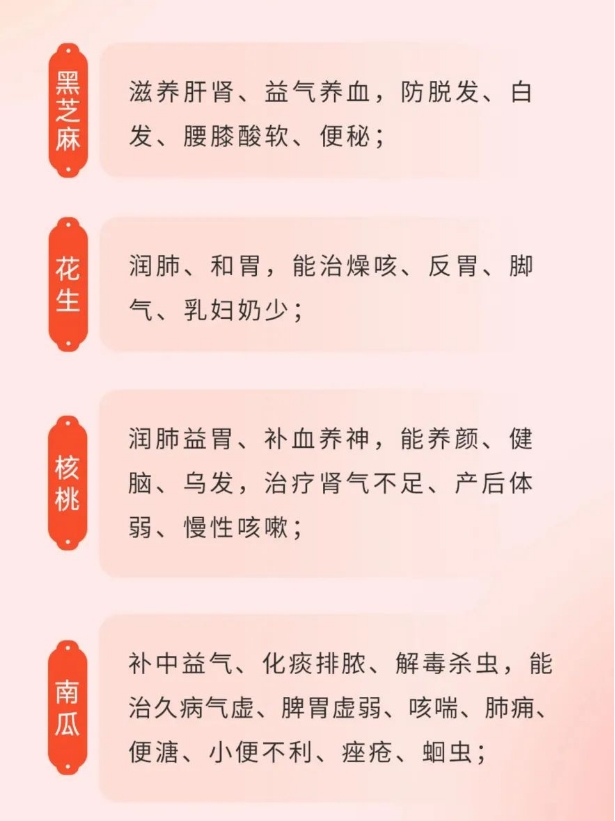 黑芝麻

滋养肝肾、益气养血，防脱发、白发、腰膝酸软、便秘；

花生

润肺、和胃，能治燥咳、反胃、脚气、乳妇奶少；

核桃

润肺益胃、补血养神，能养颜、健脑、乌发，治疗肾气不足、产后体弱、慢性咳嗽；

南瓜

补中益气、化痰排脓、解毒杀虫，能治久病气虚、脾胃虚弱、咳喘、肺痈、便溏、小便不利、痤疮、蛔虫；